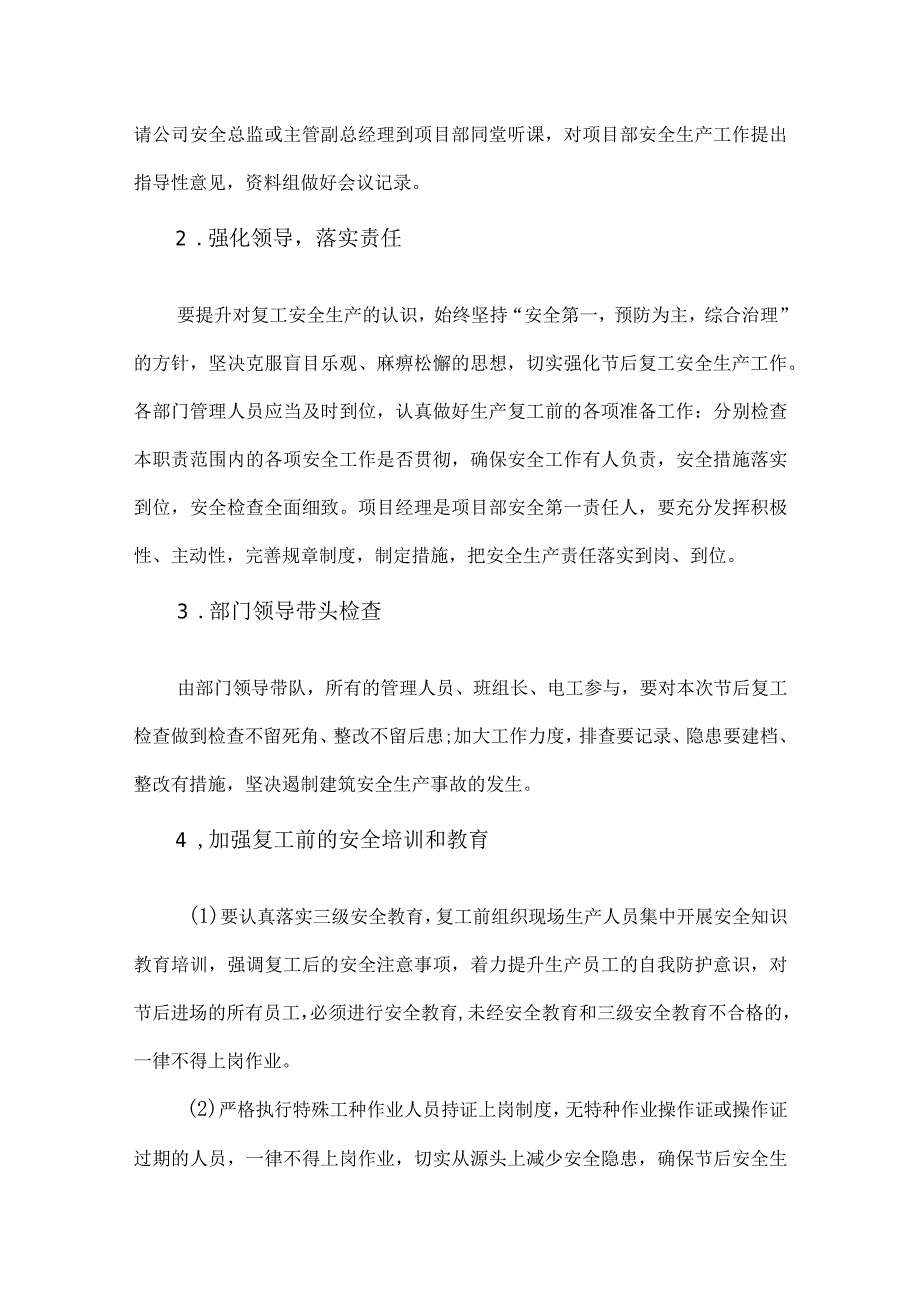 请公司安全总监或主管副总经理到项目部同堂听课，对项目部安全生产工作提出指导性意见，资料组做好会议记录。

2．强化领导，落实责任

要提升对复工安全生产的认识，始终坚持“安全第一，预防为主，综合治理”的方针，坚决克服盲目乐观、麻痹松懈的思想，切实强化节后复工安全生产工作。各部门管理人员应当及时到位，认真做好生产复工前的各项准备工作：分别检查本职责范围内的各项安全工作是否贯彻，确保安全工作有人负责，安全措施落实到位，安全检查全面细致。项目经理是项目部安全第一责任人，要充分发挥积极性、主动性，完善规章制度，制定措施，把安全生产责任落实到岗、到位。

3．部门领导带头检查

由部门领导带队，所有的管理人员、班组长、电工参与，要对本次节后复工检查做到检查不留死角、整改不留后患;加大工作力度，排查要记录、隐患要建档、整改有措施，坚决遏制建筑安全生产事故的发生。

4，加强复工前的安全培训和教育

(1)要认真落实三级安全教育，复工前组织现场生产人员集中开展安全知识教育培训，强调复工后的安全注意事项，着力提升生产员工的自我防护意识，对节后进场的所有员工，必须进行安全教育，未经安全教育和三级安全教育不合格的，一律不得上岗作业。

(2)严格执行特殊工种作业人员持证上岗制度，无特种作业操作证或操作证过期的人员，一律不得上岗作业，切实从源头上减少安全隐患，确保节后安全生